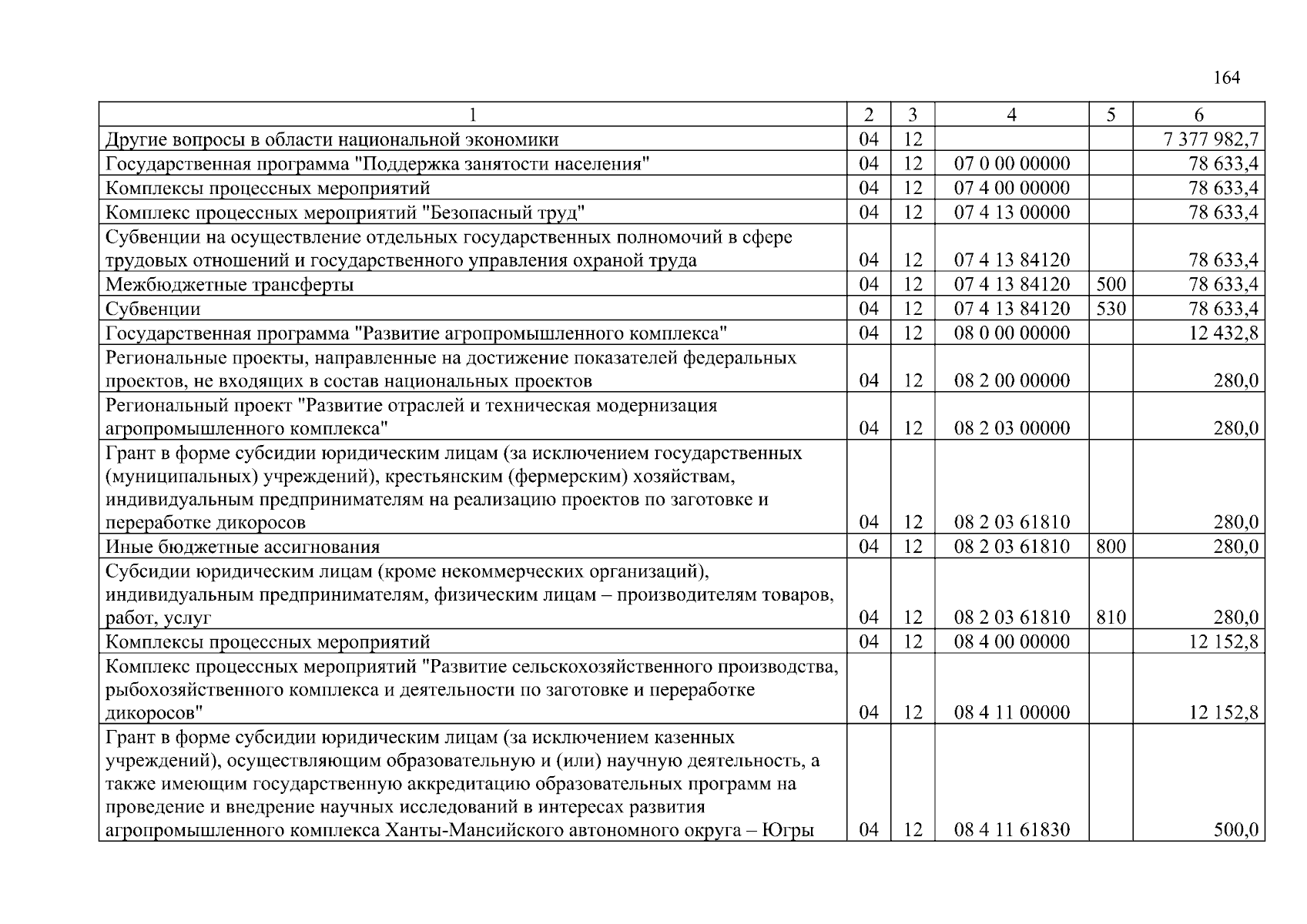 164

| 1 | 2 | 3 | 4 | 5 | 6 |
|---|---|---|---|---|---|
| Другие вопросы в области национальной экономики | 04 | 12 | | | 7 377 982,7 |
| Государственная программа "Поддержка занятости населения" | 04 | 12 | 07 0 00 00000 | | 78 633,4 |
| Комплексы процессных мероприятий | 04 | 12 | 07 4 00 00000 | | 78 633,4 |
| Комплекс процессных мероприятий "Безопасный труд" | 04 | 12 | 07 4 13 00000 | | 78 633,4 |
| Субвенции на осуществление отдельных государственных полномочий в сфере трудовых отношений и государственного управления охраной труда | 04 | 12 | 07 4 13 84120 | | 78 633,4 |
| Межбюджетные трансферты | 04 | 12 | 07 4 13 84120 | 500 | 78 633,4 |
| Субвенции | 04 | 12 | 07 4 13 84120 | 530 | 78 633,4 |
| Государственная программа "Развитие агропромышленного комплекса" | 04 | 12 | 08 0 00 00000 | | 12 432,8 |
| Региональные проекты, направленные на достижение показателей федеральных проектов, не входящих в состав национальных проектов | 04 | 12 | 08 2 00 00000 | | 280,0 |
| Региональный проект "Развитие отраслей и техническая модернизация агропромышленного комплекса" | 04 | 12 | 08 2 03 00000 | | 280,0 |
| Грант в форме субсидии юридическим лицам (за исключением государственных (муниципальных) учреждений), крестьянским (фермерским) хозяйствам, индивидуальным предпринимателям на реализацию проектов по заготовке и переработке дикоросов | 04 | 12 | 08 2 03 61810 | | 280,0 |
| Иные бюджетные ассигнования | 04 | 12 | 08 2 03 61810 | 800 | 280,0 |
| Субсидии юридическим лицам (кроме некоммерческих организаций), индивидуальным предпринимателям, физическим лицам – производителям товаров, работ, услуг | 04 | 12 | 08 2 03 61810 | 810 | 280,0 |
| Комплексы процессных мероприятий | 04 | 12 | 08 4 00 00000 | | 12 152,8 |
| Комплекс процессных мероприятий "Развитие сельскохозяйственного производства, рыбохозяйственного комплекса и деятельности по заготовке и переработке дикоросов" | 04 | 12 | 08 4 11 00000 | | 12 152,8 |
| Грант в форме субсидии юридическим лицам (за исключением казенных учреждений), осуществляющим образовательную и (или) научную деятельность, а также имеющим государственную аккредитацию образовательных программ на проведение и внедрение научных исследований в интересах развития агропромышленного комплекса Ханты-Мансийского автономного округа – Югры | 04 | 12 | 08 4 11 61830 | | 500,0 |